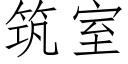 筑室